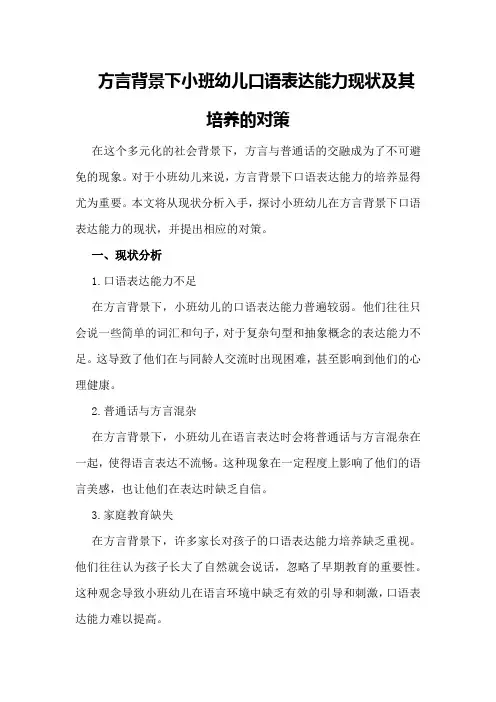 方言背景下小班幼儿口语表达能力现状及其培养的对策

在这个多元化的社会背景下，方言与普通话的交融成为了不可避免的现象。对于小班幼儿来说，方言背景下口语表达能力的培养显得尤为重要。本文将从现状分析入手，探讨小班幼儿在方言背景下口语表达能力的现状，并提出相应的对策。

一、现状分析

1.口语表达能力不足

在方言背景下，小班幼儿的口语表达能力普遍较弱。他们往往只会说一些简单的词汇和句子，对于复杂句型和抽象概念的表达能力不足。这导致了他们在与同龄人交流时出现困难，甚至影响到他们的心理健康。

2.普通话与方言混杂

在方言背景下，小班幼儿在语言表达时会将普通话与方言混杂在一起，使得语言表达不流畅。这种现象在一定程度上影响了他们的语言美感，也让他们在表达时缺乏自信。

3.家庭教育缺失

在方言背景下，许多家长对孩子的口语表达能力培养缺乏重视。他们往往认为孩子长大了自然就会说话，忽略了早期教育的重要性。这种观念导致小班幼儿在语言环境中缺乏有效的引导和刺激，口语表达能力难以提高。